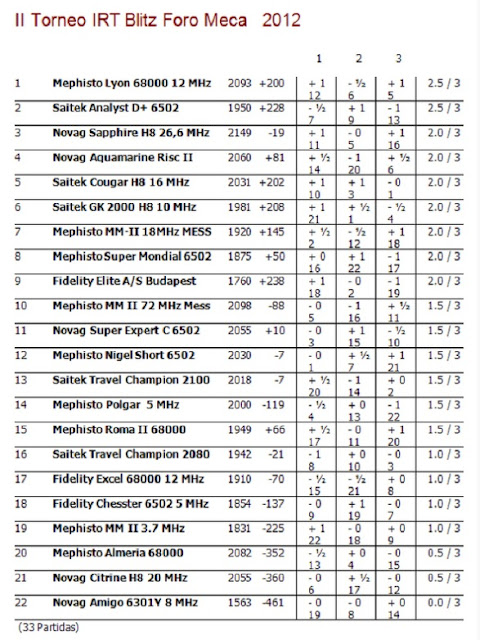 II Torneo IRT Blitz Foro Meca 2012

| | | | | 1 | 2 | 3 | |
|---|---|---|---|---|---|---|---|
| 1 | Mephisto Lyon 68000 12 MHz | 2093 | +200 | + 1 12 | - ½ 6 | + 1 5 | 2.5 / 3 |
| 2 | Saitek Analyst D+ 6502 | 1950 | +228 | - ½ 7 | + 1 9 | - 1 13 | 2.5 / 3 |
| 3 | Novag Sapphire H8 26,6 MHz | 2149 | -19 | + 1 11 | - 0 5 | + 1 16 | 2.0 / 3 |
| 4 | Novag Aquamarine Risc II | 2060 | +81 | + ½ 14 | - 1 20 | + ½ 6 | 2.0 / 3 |
| 5 | Saitek Cougar H8 16 MHz | 2031 | +202 | + 1 10 | + 1 3 | - 0 1 | 2.0 / 3 |
| 6 | Saitek GK 2000 H8 10 MHz | 1981 | +208 | + 1 21 | + ½ 1 | - ½ 4 | 2.0 / 3 |
| 7 | Mephisto MM-II 18MHz MESS | 1920 | +145 | + ½ 2 | - ½ 12 | + 1 18 | 2.0 / 3 |
| 8 | Mephisto Super Mondial 6502 | 1875 | +50 | + 0 16 | + 1 22 | - 1 17 | 2.0 / 3 |
| 9 | Fidelity Elite A/S Budapest | 1760 | +238 | + 1 18 | - 0 2 | - 1 19 | 2.0 / 3 |
| 10 | Mephisto MM II 72 MHz Mess | 2098 | -88 | - 0 5 | - 1 16 | + ½ 11 | 1.5 / 3 |
| 11 | Novag Super Expert C 6502 | 2055 | +10 | - 0 3 | + 1 15 | - ½ 10 | 1.5 / 3 |
| 12 | Mephisto Nigel Short 6502 | 2030 | -7 | - 0 1 | + ½ 7 | + 1 21 | 1.5 / 3 |
| 13 | Saitek Travel Champion 2100 | 2018 | -7 | + ½ 20 | - 1 14 | + 0 2 | 1.5 / 3 |
| 14 | Mephisto Polgar 5 MHz | 2000 | -119 | - ½ 4 | + 0 13 | - 1 22 | 1.5 / 3 |
| 15 | Mephisto Roma II 68000 | 1949 | +66 | + ½ 17 | - 0 11 | + 1 20 | 1.5 / 3 |
| 16 | Saitek Travel Champion 2080 | 1942 | -21 | - 1 8 | + 0 10 | - 0 3 | 1.0 / 3 |
| 17 | Fidelity Excel 68000 12 MHz | 1910 | -70 | - ½ 15 | - ½ 21 | + 0 8 | 1.0 / 3 |
| 18 | Fidelity Chesster 6502 5 MHz | 1854 | -137 | - 0 9 | + 1 19 | - 0 7 | 1.0 / 3 |
| 19 | Mephisto MM II 3.7 MHz | 1831 | -225 | + 1 22 | - 0 18 | + 0 9 | 1.0 / 3 |
| 20 | Mephisto Almeria 68000 | 2082 | -352 | - ½ 13 | + 0 4 | - 0 15 | 0.5 / 3 |
| 21 | Novag Citrine H8 20 MHz | 2055 | -360 | - 0 6 | + ½ 17 | - 0 12 | 0.5 / 3 |
| 22 | Novag Amigo 6301Y 8 MHz | 1563 | -461 | - 0 19 | - 0 8 | + 0 14 | 0.0 / 3 |

(33 Partidas)